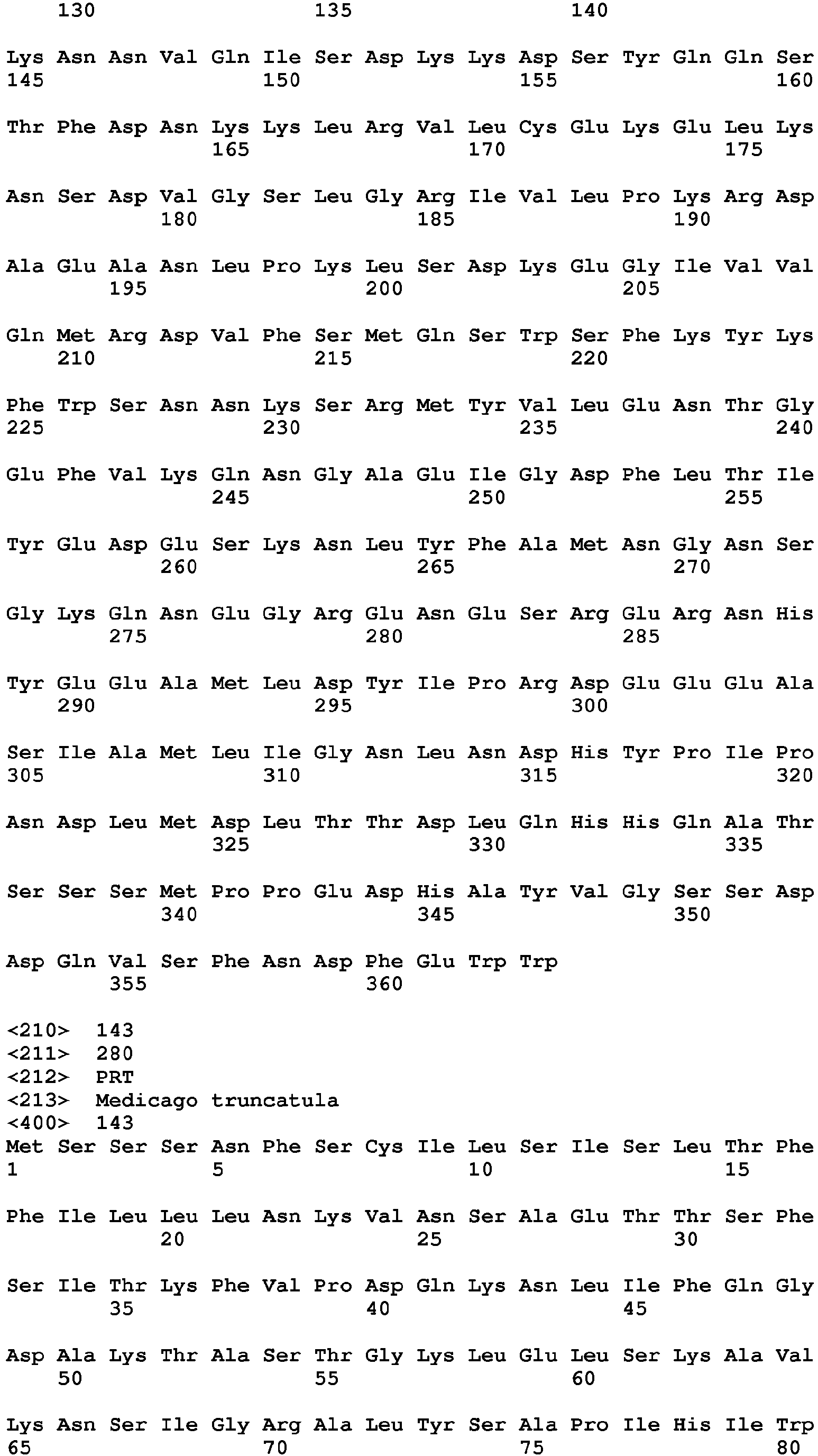 130 135 140

Lys Asn Asn Val Gln Ile Ser Asp Lys Lys Asp Ser Tyr Gln Gln Ser
145 150 155 160

Thr Phe Asp Asn Lys Lys Leu Arg Val Leu Cys Glu Lys Glu Leu Lys
165 170 175

Asn Ser Asp Val Gly Ser Leu Gly Arg Ile Val Leu Pro Lys Arg Asp
180 185 190

Ala Glu Ala Asn Leu Pro Lys Leu Ser Asp Lys Glu Gly Ile Val Val
195 200 205

Gln Met Arg Asp Val Phe Ser Met Gln Ser Trp Ser Phe Lys Tyr Lys
210 215 220

Phe Trp Ser Asn Asn Lys Ser Arg Met Tyr Val Leu Glu Asn Thr Gly
225 230 235 240

Glu Phe Val Lys Gln Asn Gly Ala Glu Ile Gly Asp Phe Leu Thr Ile
245 250 255

Tyr Glu Asp Glu Ser Lys Asn Leu Tyr Phe Ala Met Asn Gly Asn Ser
260 265 270

Gly Lys Gln Asn Glu Gly Arg Glu Asn Glu Ser Arg Glu Arg Asn His
275 280 285

Tyr Glu Glu Ala Met Leu Asp Tyr Ile Pro Arg Asp Glu Glu Glu Ala
290 295 300

Ser Ile Ala Met Leu Ile Gly Asn Leu Asn Asp His Tyr Pro Ile Pro
305 310 315 320

Asn Asp Leu Met Asp Leu Thr Thr Asp Leu Gln His His Gln Ala Thr
325 330 335

Ser Ser Ser Met Pro Pro Glu Asp His Ala Tyr Val Gly Ser Ser Asp
340 345 350

Asp Gln Val Ser Phe Asn Asp Phe Glu Trp Trp
355 360

<210> 143
<211> 280
<212> PRT
<213> Medicago truncatula
<400> 143
Met Ser Ser Ser Asn Phe Ser Cys Ile Leu Ser Ile Ser Leu Thr Phe
1 5 10 15

Phe Ile Leu Leu Leu Asn Lys Val Asn Ser Ala Glu Thr Thr Ser Phe
20 25 30

Ser Ile Thr Lys Phe Val Pro Asp Gln Lys Asn Leu Ile Phe Gln Gly
35 40 45

Asp Ala Lys Thr Ala Ser Thr Gly Lys Leu Glu Leu Ser Lys Ala Val
50 55 60

Lys Asn Ser Ile Gly Arg Ala Leu Tyr Ser Ala Pro Ile His Ile Trp
65 70 75 80